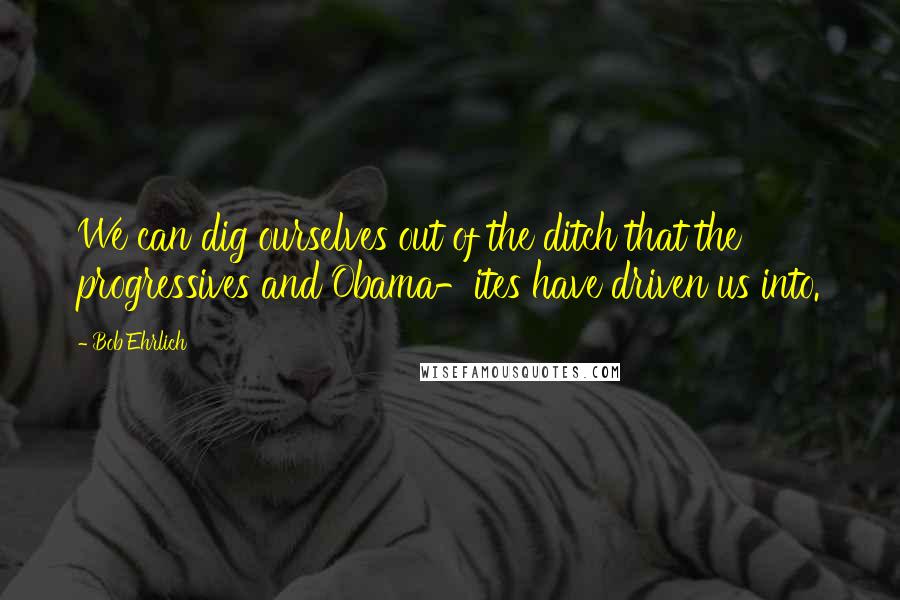 We can dig ourselves out of the ditch that the progressives and Obama-ites have driven us into.

- Bob Ehrlich

WISEFAMOUSQUOTES.COM